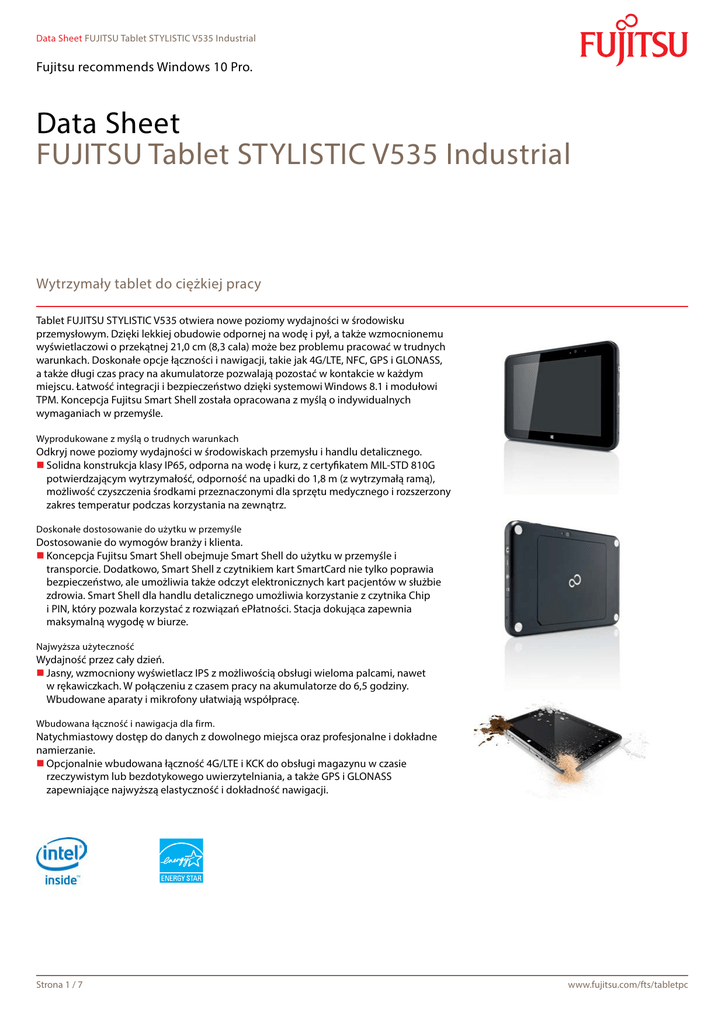 Data Sheet FUJITSU Tablet STYLISTIC V535 Industrial

FUJITSU

Fujitsu recommends Windows 10 Pro.

Data Sheet
FUJITSU Tablet STYLISTIC V535 Industrial

Wytrzymały tablet do ciężkiej pracy

Tablet FUJITSU STYLISTIC V535 otwiera nowe poziomy wydajności w środowisku przemysłowym. Dzięki lekkiej obudowie odpornej na wodę i pył, a także wzmocnionemu wyświetlaczowi o przekątnej 21,0 cm (8,3 cala) może bez problemu pracować w trudnych warunkach. Doskonałe opcje łączności i nawigacji, takie jak 4G/LTE, NFC, GPS i GLONASS, a także długi czas pracy na akumulatorze pozwalają pozostać w kontakcie w każdym miejscu. Łatwość integracji i bezpieczeństwo dzięki systemowi Windows 8.1 i modułowi TPM. Koncepcja Fujitsu Smart Shell została opracowana z myślą o indywidualnych wymaganiach w przemyśle.

Wyprodukowane z myślą o trudnych warunkach
Odkryj nowe poziomy wydajności w środowiskach przemysłu i handlu detalicznego.
■ Solidna konstrukcja klasy IP65, odporna na wodę i kurz, z certyfikatem MIL-STD 810G potwierdzającym wytrzymałość, odporność na upadki do 1,8 m (z wytrzymałą ramą), możliwość czyszczenia środkami przeznaczonymi dla sprzętu medycznego i rozszerzony zakres temperatur podczas korzystania na zewnątrz.

Doskonałe dostosowanie do użytku w przemyśle
Dostosowanie do wymogów branży i klienta.
■ Koncepcja Fujitsu Smart Shell obejmuje Smart Shell do użytku w przemyśle i transporcie. Dodatkowo, Smart Shell z czytnikiem kart SmartCard nie tylko poprawia bezpieczeństwo, ale umożliwia także odczyt elektronicznych kart pacjentów w służbie zdrowia. Smart Shell dla handlu detalicznego umożliwia korzystanie z czytnika Chip i PIN, który pozwala korzystać z rozwiązań ePłatności. Stacja dokująca zapewnia maksymalną wygodę w biurze.

Najwyższa użyteczność
Wydajność przez cały dzień.
■ Jasny, wzmocniony wyświetlacz IPS z możliwością obsługi wieloma palcami, nawet w rękawiczkach. W połączeniu z czasem pracy na akumulatorze do 6,5 godziny. Wbudowane aparaty i mikrofony ułatwiają współpracę.

Wbudowana łączność i nawigacja dla firm.
Natychmiastowy dostęp do danych z dowolnego miejsca oraz profesjonalne i dokładne namierzanie.
■ Opcjonalnie wbudowana łączność 4G/LTE i KCK do obsługi magazynu w czasie rzeczywistym lub bezdotykowego uwierzytelniania, a także GPS i GLONASS zapewniające najwyższą elastyczność i dokładność nawigacji.

intel inside™

energy ENERGY STAR

Strona 1 / 7

www.fujitsu.com/fts/tabletpc